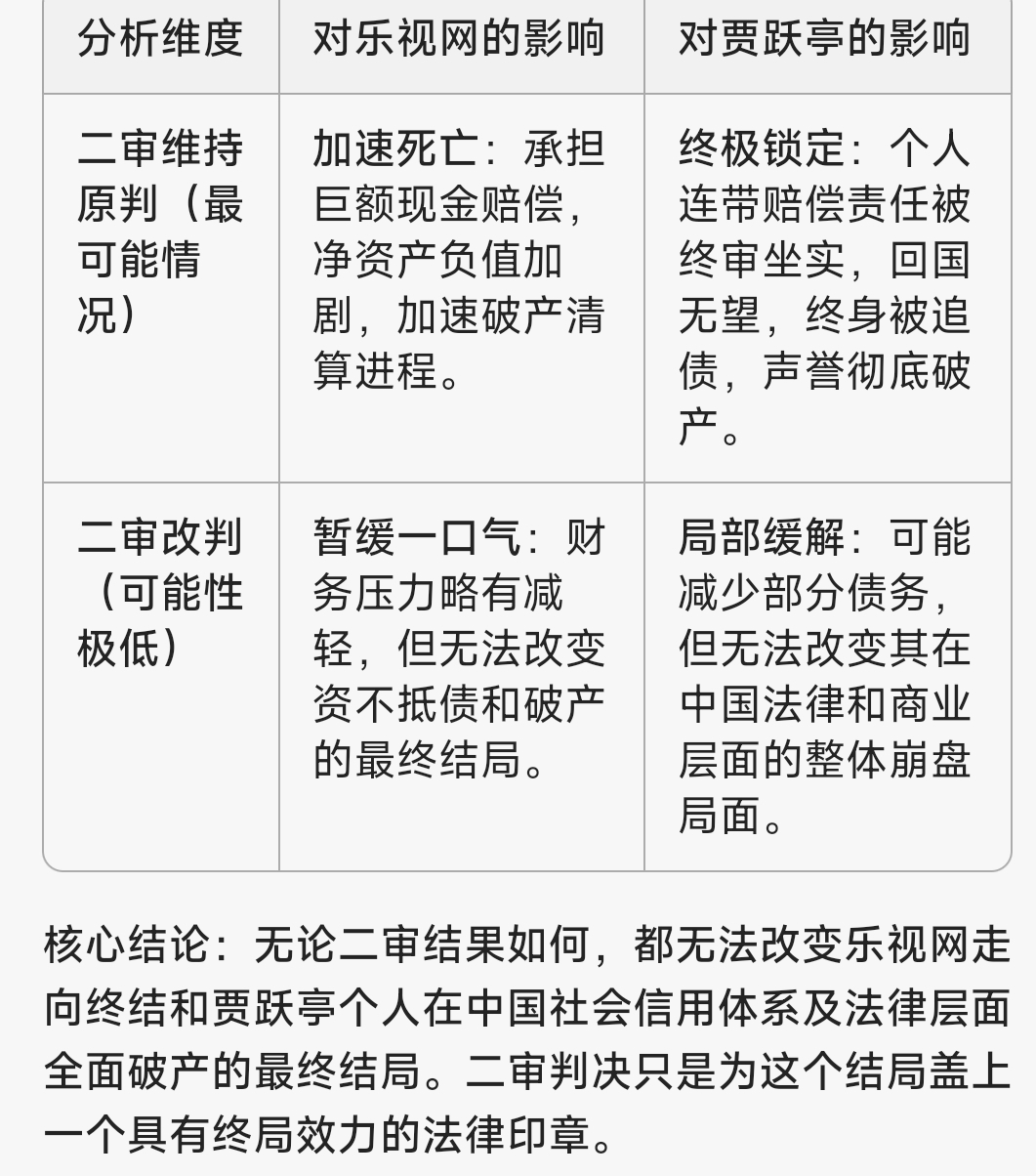 | 分析维度 | 对乐视网的影响 | 对贾跃亭的影响 |
|---|---|---|
| 二审维持原判（最可能情况） | 加速死亡：承担巨额现金赔偿，净资产负值加剧，加速破产清算进程。 | 终极锁定：个人连带赔偿责任被终审坐实，回国无望，终身被追债，声誉彻底破产。 |
| 二审改判（可能性极低） | 暂缓一口气：财务压力略有减轻，但无法改变资不抵债和破产的最终结局。 | 局部缓解：可能减少部分债务，但无法改变其在中国法律和商业层面的整体崩盘局面。 |

核心结论：无论二审结果如何，都无法改变乐视网走向终结和贾跃亭个人在中国社会信用体系及法律层面全面破产的最终结局。二审判决只是为这个结局盖上一个具有终局效力的法律印章。